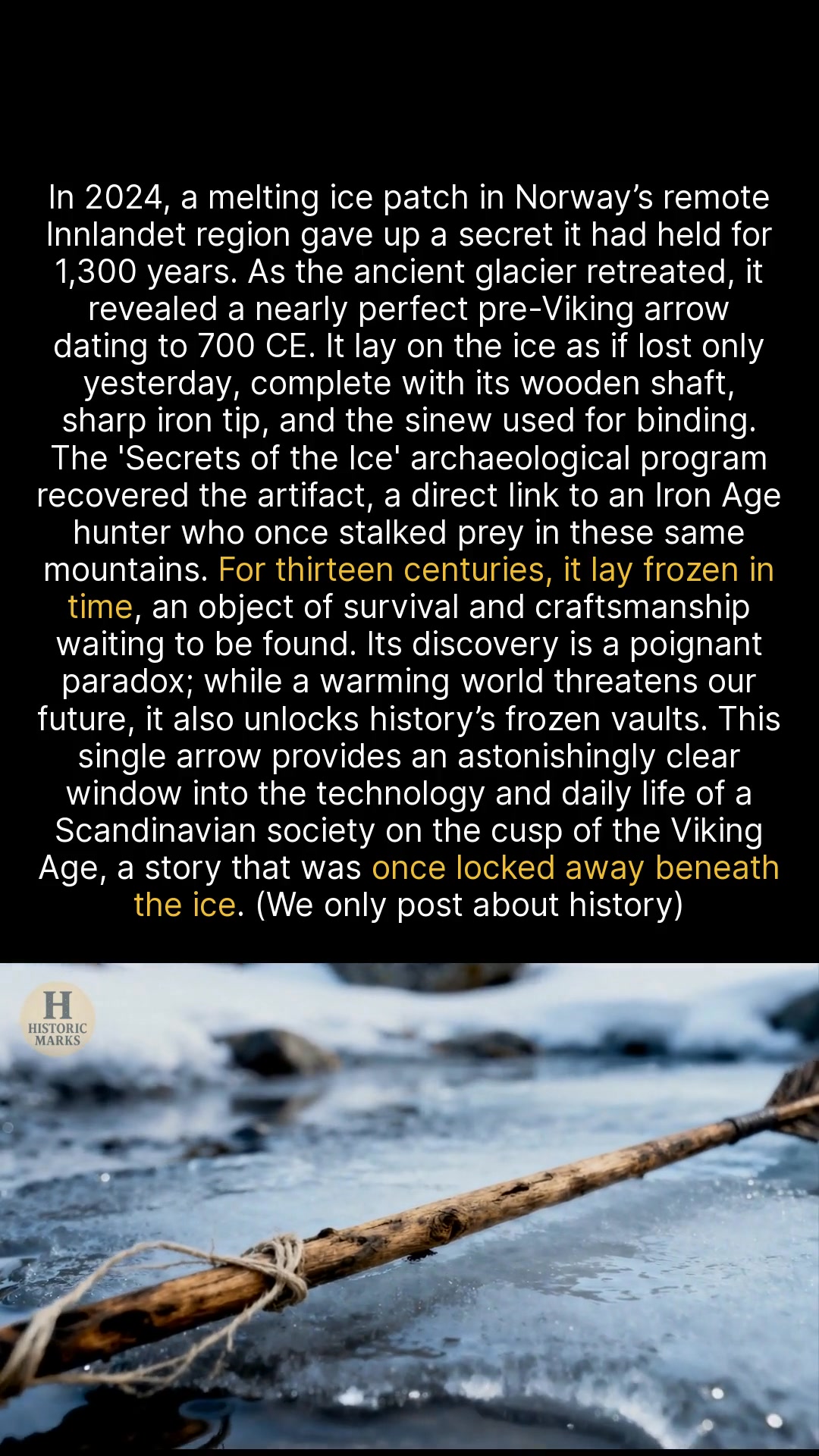 In 2024, a melting ice patch in Norway’s remote Innlandet region gave up a secret it had held for 1,300 years. As the ancient glacier retreated, it revealed a nearly perfect pre-Viking arrow dating to 700 CE. It lay on the ice as if lost only yesterday, complete with its wooden shaft, sharp iron tip, and the sinew used for binding. The 'Secrets of the Ice' archaeological program recovered the artifact, a direct link to an Iron Age hunter who once stalked prey in these same mountains. For thirteen centuries, it lay frozen in time, an object of survival and craftsmanship waiting to be found. Its discovery is a poignant paradox; while a warming world threatens our future, it also unlocks history’s frozen vaults. This single arrow provides an astonishingly clear window into the technology and daily life of a Scandinavian society on the cusp of the Viking Age, a story that was once locked away beneath the ice. (We only post about history)

H
HISTORIC
MARKS